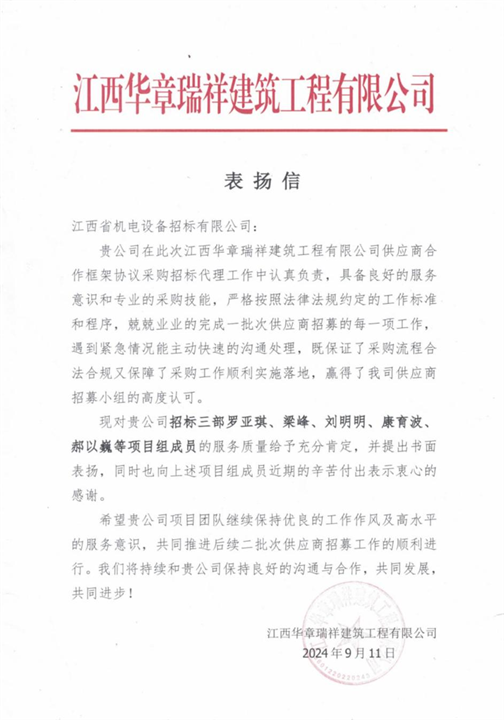 江西华章瑞祥建筑工程有限公司

表扬信

江西省机电设备招标有限公司：

贵公司在此次江西华章瑞祥建筑工程有限公司供应商合作框架协议采购招标代理工作中认真负责，具备良好的服务意识和专业的采购技能，严格按照法律法规约定的工作标准和程序，兢兢业业的完成一批次供应商招募的每一项工作，遇到紧急情况能主动快速的沟通处理，既保证了采购流程合法合规又保障了采购工作顺利实施落地，赢得了我司供应商招募小组的高度认可。

现对贵公司招标三部罗亚琪、梁峰、刘明明、康育波、郝以巍等项目组成员的服务质量给予充分肯定，并提出书面表扬，同时也向上述项目组成员近期的辛苦付出表示衷心的感谢。

希望贵公司项目团队继续保持优良的工作作风及高水平的服务意识，共同推进后续二批次供应商招募工作的顺利进行。我们将持续和贵公司保持良好的沟通与合作，共同发展，共同进步！

江西华章瑞祥建筑工程有限公司
2024年9月11日